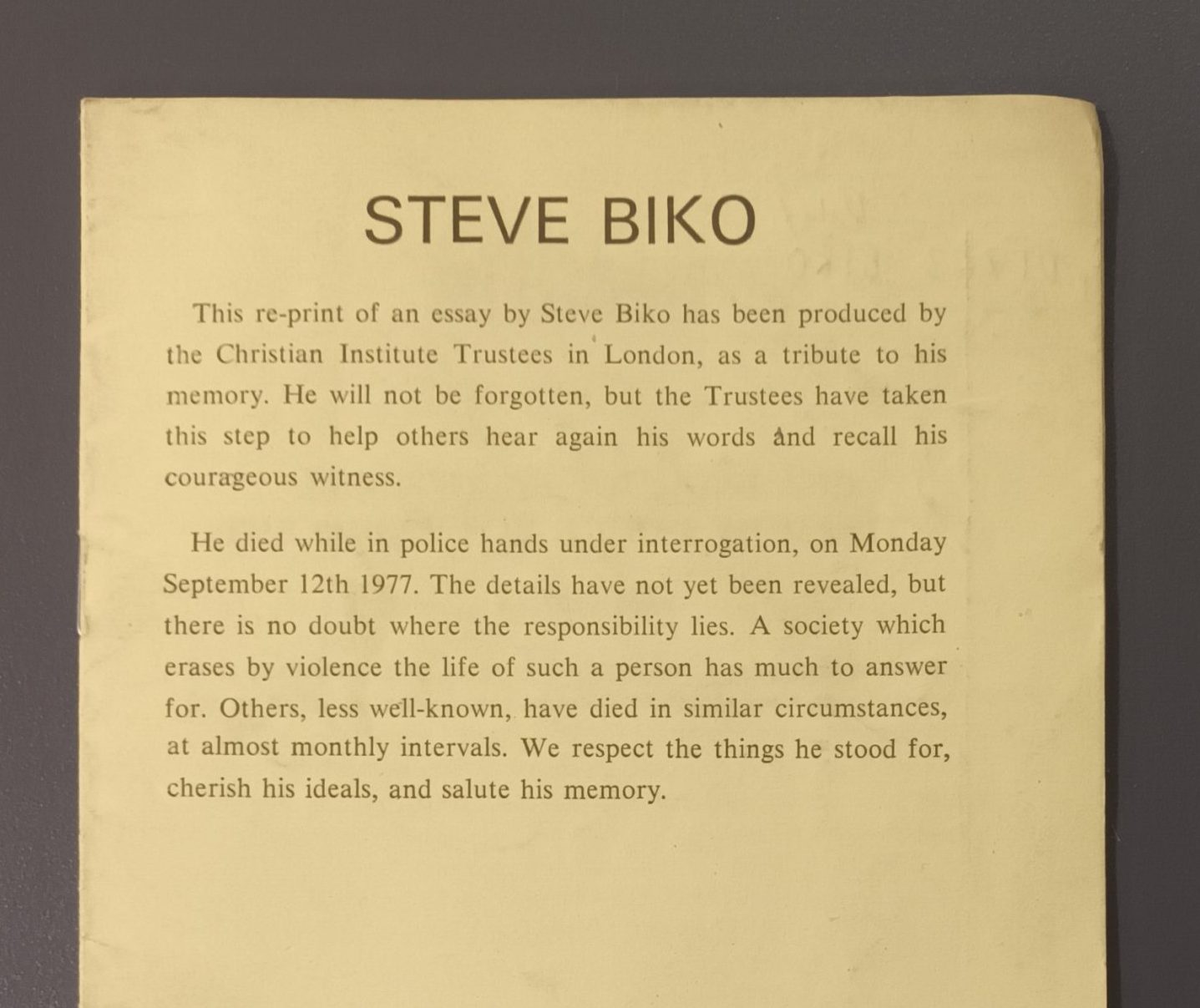 STEVE BIKO

This re-print of an essay by Steve Biko has been produced by the Christian Institute Trustees in London, as a tribute to his memory. He will not be forgotten, but the Trustees have taken this step to help others hear again his words and recall his courageous witness.

He died while in police hands under interrogation, on Monday September 12th 1977. The details have not yet been revealed, but there is no doubt where the responsibility lies. A society which erases by violence the life of such a person has much to answer for. Others, less well-known, have died in similar circumstances, at almost monthly intervals. We respect the things he stood for, cherish his ideals, and salute his memory.